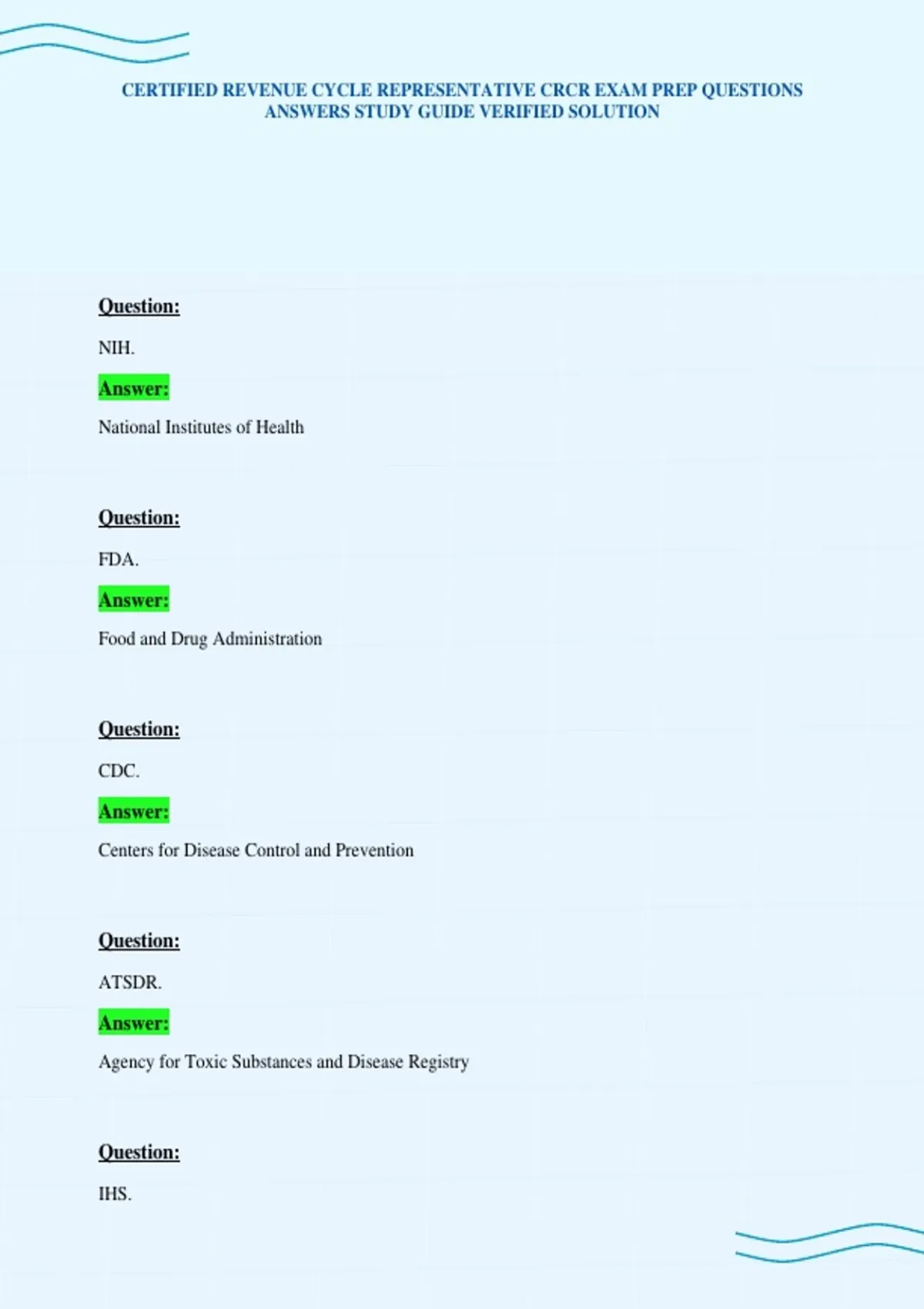 CERTIFIED REVENUE CYCLE REPRESENTATIVE CRCR EXAM PREP QUESTIONS ANSWERS STUDY GUIDE VERIFIED SOLUTION

Question:

NIH.

Answer:

National Institutes of Health

Question:

FDA.

Answer:

Food and Drug Administration

Question:

CDC.

Answer:

Centers for Disease Control and Prevention

Question:

ATSDR.

Answer:

Agency for Toxic Substances and Disease Registry

Question:

IHS.